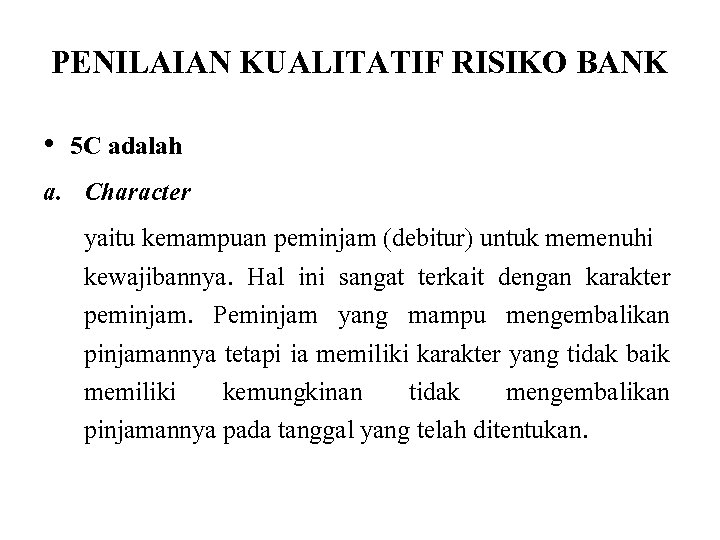 PENILAIAN KUALITATIF RISIKO BANK

• 5C adalah

a. Character

yaitu kemampuan peminjam (debitur) untuk memenuhi kewajibannya. Hal ini sangat terkait dengan karakter peminjam. Peminjam yang mampu mengembalikan pinjamannya tetapi ia memiliki karakter yang tidak baik memiliki kemungkinan tidak mengembalikan pinjamannya pada tanggal yang telah ditentukan.